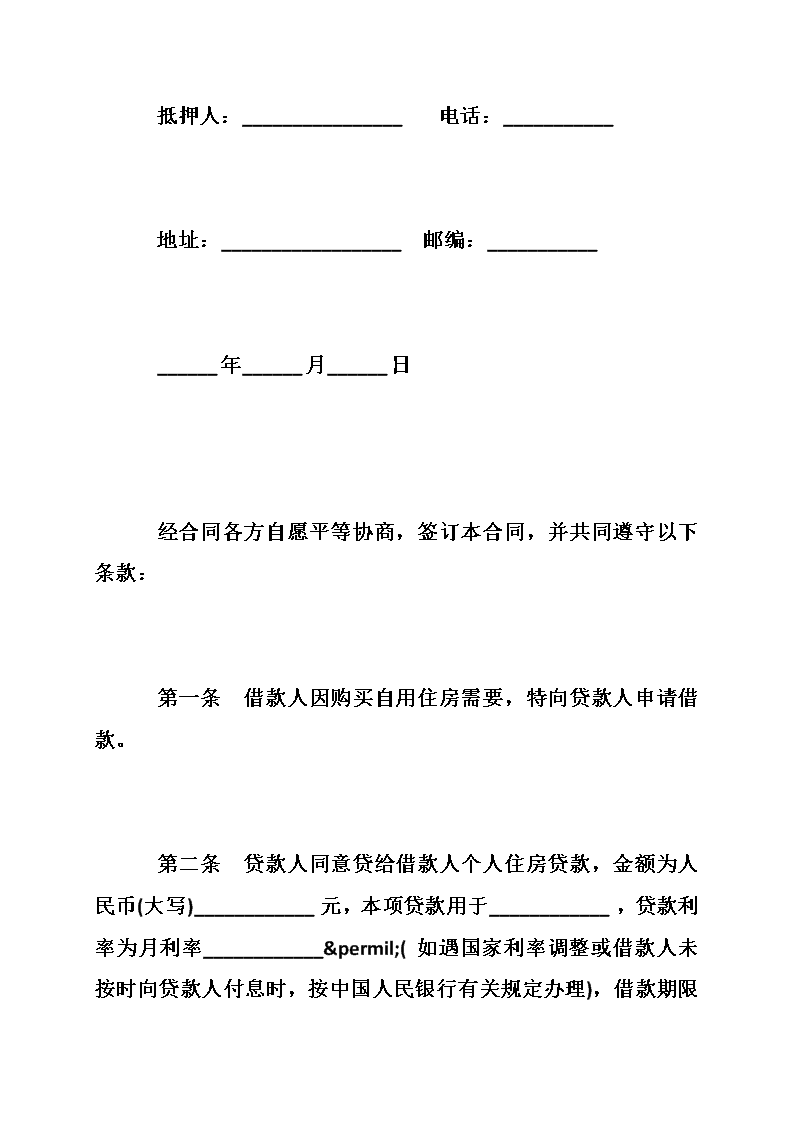 抵押人：________________ 电话：___________

地址：__________________ 邮编：___________

______年______月______日

经合同各方自愿平等协商，签订本合同，并共同遵守以下条款：

第一条 借款人因购买自用住房需要，特向贷款人申请借款。

第二条 贷款人同意贷给借款人个人住房贷款，金额为人民币(大写)____________ 元，本项贷款用于____________ ，贷款利率为月利率____________&permil;( 如遇国家利率调整或借款人未按时向贷款人付息时，按中国人民银行有关规定办理)，借款期限